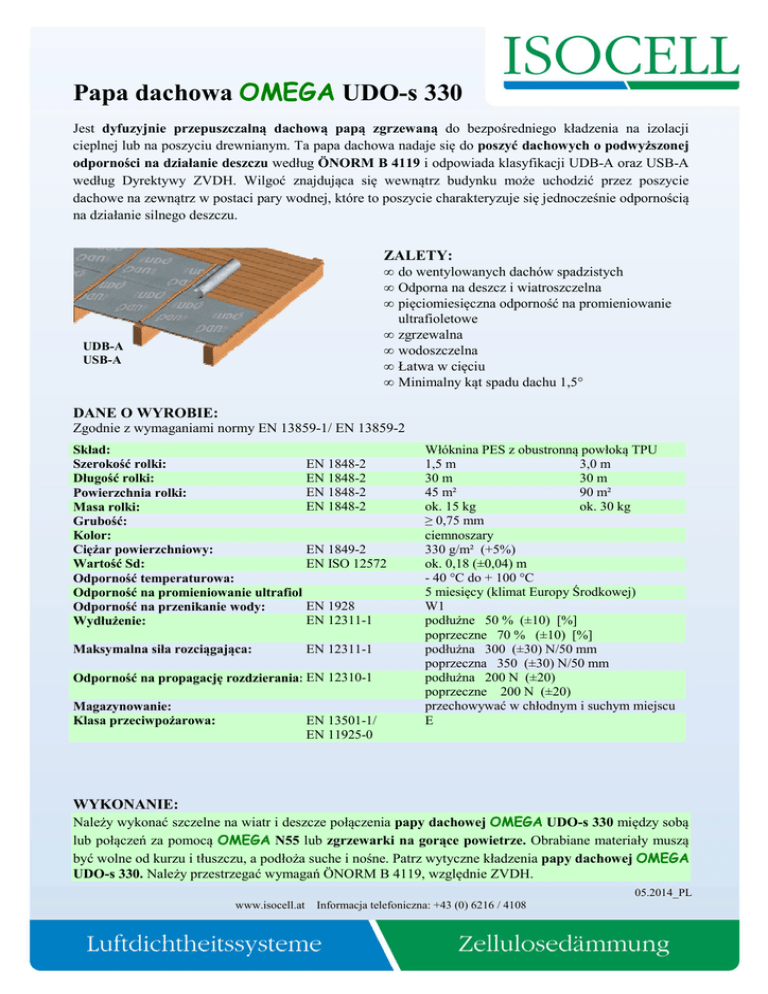 ISOCELL

Papa dachowa OMEGA UDO-s 330

Jest dyfuzyjnie przepuszczalną dachową papą zgrzewaną do bezpośredniego kładzenia na izolacji cieplnej lub na poszyciu drewnianym. Ta papa dachowa nadaje się do poszyć dachowych o podwyższonej odporności na działanie deszczu według ÖNORM B 4119 i odpowiada klasyfikacji UDB-A oraz USB-A według Dyrektywy ZVDH. Wilgoć znajdująca się wewnątrz budynku może uchodzić przez poszycie dachowe na zewnątrz w postaci pary wodnej, które to poszycie charakteryzuje się jednocześnie odpornością na działanie silnego deszczu.

UDB-A
USB-A

ZALETY:
∞ do wentylowanych dachów spadzistych
∞ Odporna na deszcz i wiatroszczelna
∞ pięciomiesięczna odporność na promieniowanie ultrafioletowe
∞ zgrzewalna
∞ wodoszczelna
∞ Łatwa w cięciu
∞ Minimalny kąt spadu dachu 1,5°

DANE O WYROBIE:
Zgodnie z wymaganiami normy EN 13859-1/ EN 13859-2

| | | | |
|---|---|---|---|
| Skład: | | Włóknina PES z obustronną powłoką TPU | |
| Szerokość rolki: | EN 1848-2 | 1,5 m | 3,0 m |
| Długość rolki: | EN 1848-2 | 30 m | 30 m |
| Powierzchnia rolki: | EN 1848-2 | 45 m² | 90 m² |
| Masa rolki: | EN 1848-2 | ok. 15 kg | ok. 30 kg |
| Grubość: | | ≥ 0,75 mm | |
| Kolor: | | ciemnoszary | |
| Ciężar powierzchniowy: | EN 1849-2 | 330 g/m² (+5%) | |
| Wartość Sd: | EN ISO 12572 | ok. 0,18 (±0,04) m | |
| Odporność temperaturowa: | | - 40 °C do + 100 °C | |
| Odporność na promieniowanie ultrafiol | | 5 miesięcy (klimat Europy Środkowej) | |
| Odporność na przenikanie wody: | EN 1928 | W1 | |
| Wydłużenie: | EN 12311-1 | podłużne 50 % (±10) [%] poprzeczne 70 % (±10) [%] | |
| Maksymalna siła rozciągająca: | EN 12311-1 | podłużna 300 (±30) N/50 mm poprzeczna 350 (±30) N/50 mm | |
| Odporność na propagację rozdzierania: | EN 12310-1 | podłużna 200 N (±20) poprzeczne 200 N (±20) | |
| Magazynowanie: | | przechowywać w chłodnym i suchym miejscu | |
| Klasa przeciwpożarowa: | EN 13501-1/ EN 11925-0 | E | |

WYKONANIE:
Należy wykonać szczelne na wiatr i deszcze połączenia papy dachowej OMEGA UDO-s 330 między sobą lub połączeń za pomocą OMEGA N55 lub zgrzewarki na gorące powietrze. Obrabiane materiały muszą być wolne od kurzu i tłuszczu, a podłoża suche i nośne. Patrz wytyczne kładzenia papy dachowej OMEGA UDO-s 330. Należy przestrzegać wymagań ÖNORM B 4119, względnie ZVDH.

05.2014_PL

www.isocell.at Informacja telefoniczna: +43 (0) 6216 / 4108

Luftdichtheitssysteme Zellulosedämmung